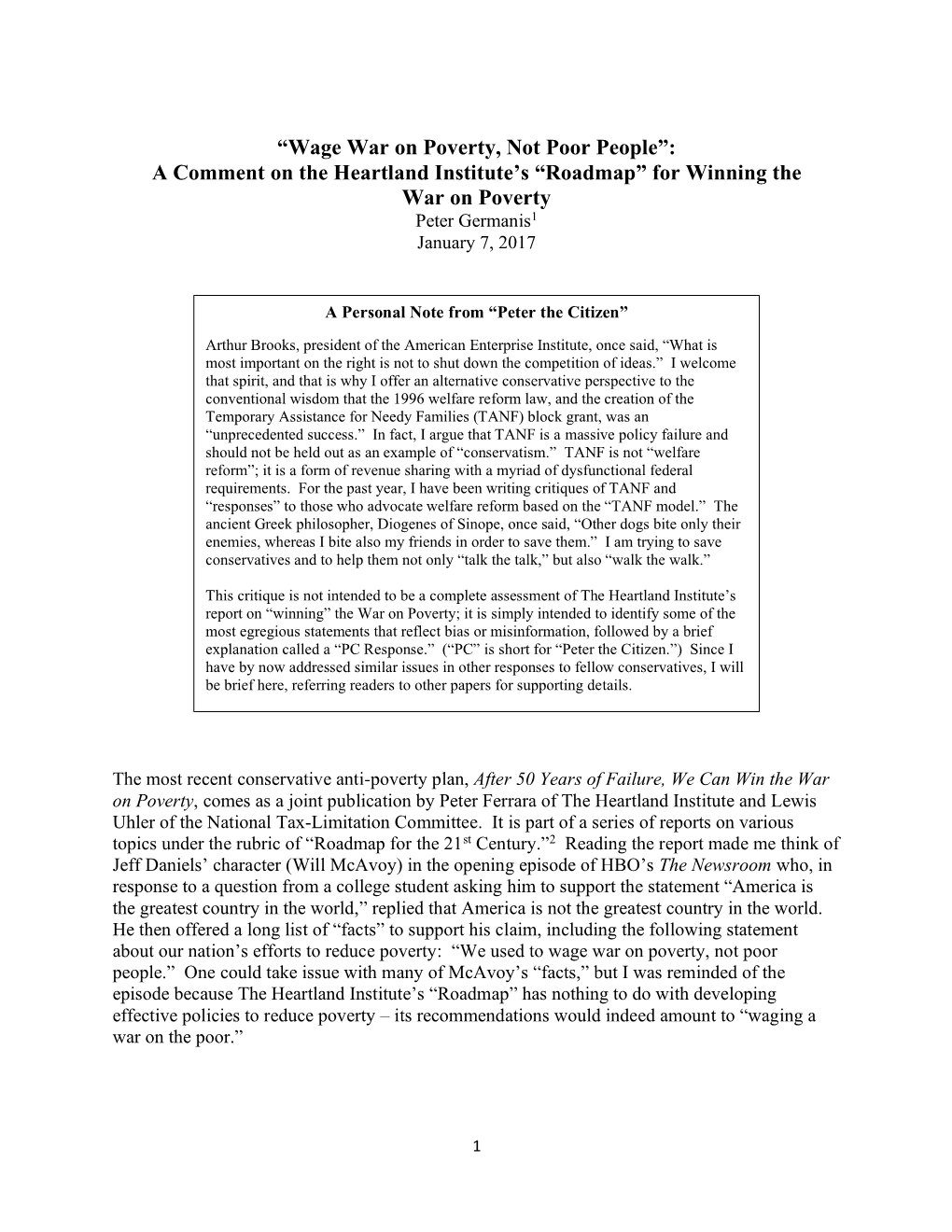 “Wage War on Poverty, Not Poor People”:
A Comment on the Heartland Institute’s “Roadmap” for Winning the War on Poverty
Peter Germanis$^1$
January 7, 2017

A Personal Note from “Peter the Citizen”

Arthur Brooks, president of the American Enterprise Institute, once said, “What is most important on the right is not to shut down the competition of ideas.” I welcome that spirit, and that is why I offer an alternative conservative perspective to the conventional wisdom that the 1996 welfare reform law, and the creation of the Temporary Assistance for Needy Families (TANF) block grant, was an “unprecedented success.” In fact, I argue that TANF is a massive policy failure and should not be held out as an example of “conservatism.” TANF is not “welfare reform”; it is a form of revenue sharing with a myriad of dysfunctional federal requirements. For the past year, I have been writing critiques of TANF and “responses” to those who advocate welfare reform based on the “TANF model.” The ancient Greek philosopher, Diogenes of Sinope, once said, “Other dogs bite only their enemies, whereas I bite also my friends in order to save them.” I am trying to save conservatives and to help them not only “talk the talk,” but also “walk the walk.”

This critique is not intended to be a complete assessment of The Heartland Institute’s report on “winning” the War on Poverty; it is simply intended to identify some of the most egregious statements that reflect bias or misinformation, followed by a brief explanation called a “PC Response.” (“PC” is short for “Peter the Citizen.”) Since I have by now addressed similar issues in other responses to fellow conservatives, I will be brief here, referring readers to other papers for supporting details.

The most recent conservative anti-poverty plan, After 50 Years of Failure, We Can Win the War on Poverty, comes as a joint publication by Peter Ferrara of The Heartland Institute and Lewis Uhler of the National Tax-Limitation Committee. It is part of a series of reports on various topics under the rubric of “Roadmap for the 21$^{st}$ Century.”$^2$ Reading the report made me think of Jeff Daniels’ character (Will McAvoy) in the opening episode of HBO’s The Newsroom who, in response to a question from a college student asking him to support the statement “America is the greatest country in the world,” replied that America is not the greatest country in the world. He then offered a long list of “facts” to support his claim, including the following statement about our nation’s efforts to reduce poverty: “We used to wage war on poverty, not poor people.” One could take issue with many of McAvoy’s “facts,” but I was reminded of the episode because The Heartland Institute’s “Roadmap” has nothing to do with developing effective policies to reduce poverty – its recommendations would indeed amount to “waging a war on the poor.”

1